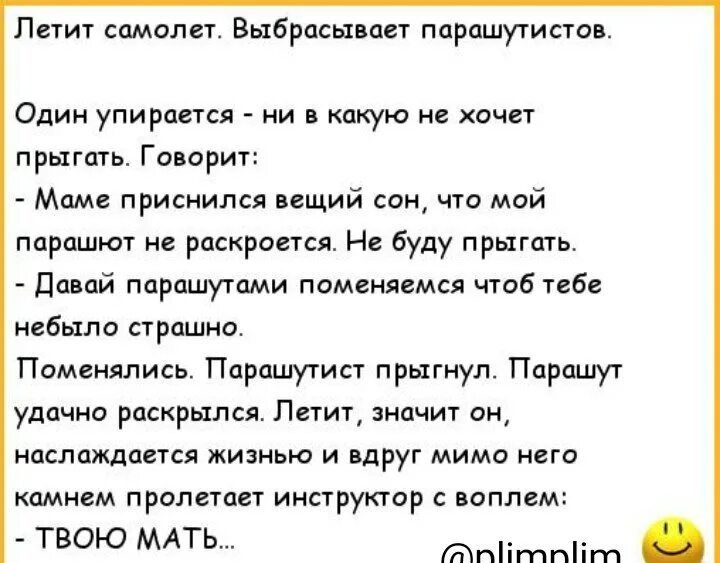 Летит самолет. Выбрасывает парашутистов.

Один упирается - ни в какую не хочет прыгать. Говорит:
- Маме приснился вещий сон, что мой парашют не раскроется. Не буду прыгать.
- Давай парашутами поменяемся чтоб тебе небыло страшно.
Поменялись. Парашутист прыгнул. Парашут удачно раскрылся. Летит, значит он, наслаждается жизнью и вдруг мимо него камнем пролетает инструктор с воплем:
- ТВОЮ МАТЬ...

@plimplim